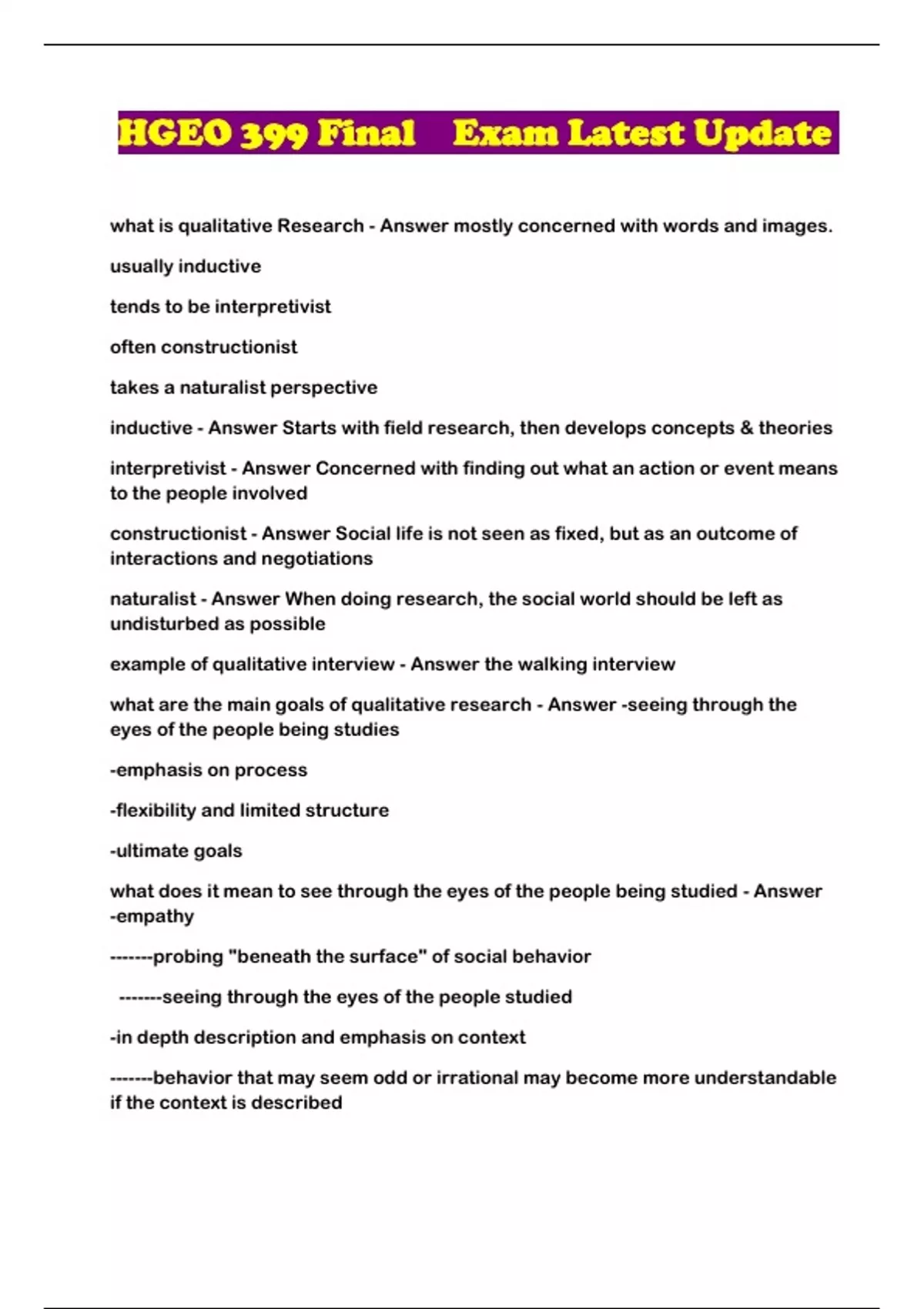 HGEO 399 Final Exam Latest Update

what is qualitative Research - Answer mostly concerned with words and images.

usually inductive

tends to be interpretivist

often constructionist

takes a naturalist perspective

inductive - Answer Starts with field research, then develops concepts & theories

interpretivist - Answer Concerned with finding out what an action or event means to the people involved

constructionist - Answer Social life is not seen as fixed, but as an outcome of interactions and negotiations

naturalist - Answer When doing research, the social world should be left as undisturbed as possible

example of qualitative interview - Answer the walking interview

what are the main goals of qualitative research - Answer -seeing through the eyes of the people being studies

-emphasis on process

-flexibility and limited structure

-ultimate goals

what does it mean to see through the eyes of the people being studied - Answer -empathy

-------probing "beneath the surface" of social behavior

-------seeing through the eyes of the people studied

-in depth description and emphasis on context

-------behavior that may seem odd or irrational may become more understandable if the context is described